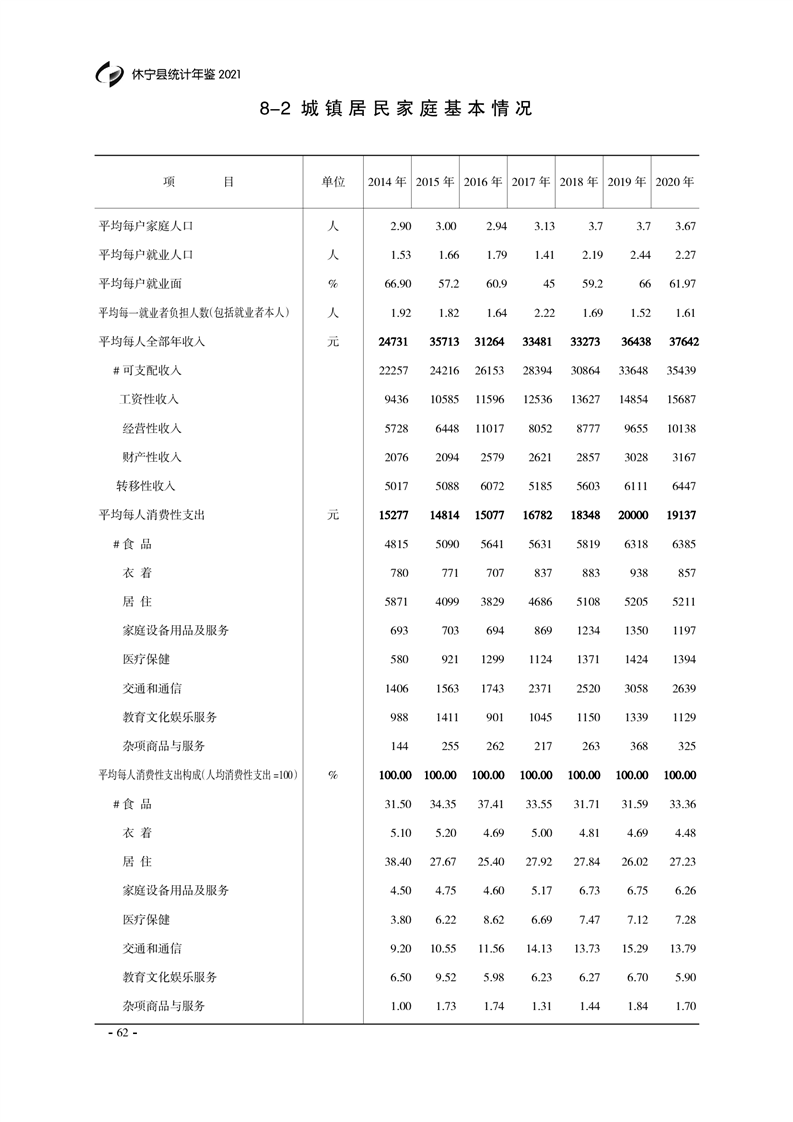 休宁县统计年鉴 2021

8-2 城镇居民家庭基本情况

| 项　　目 | 单位 | 2014 年 | 2015 年 | 2016 年 | 2017 年 | 2018 年 | 2019 年 | 2020 年 |
|---|---|---|---|---|---|---|---|---|
| 平均每户家庭人口 | 人 | 2.90 | 3.00 | 2.94 | 3.13 | 3.7 | 3.7 | 3.67 |
| 平均每户就业人口 | 人 | 1.53 | 1.66 | 1.79 | 1.41 | 2.19 | 2.44 | 2.27 |
| 平均每户就业面 | % | 66.90 | 57.2 | 60.9 | 45 | 59.2 | 66 | 61.97 |
| 平均每一就业者负担人数(包括就业者本人) | 人 | 1.92 | 1.82 | 1.64 | 2.22 | 1.69 | 1.52 | 1.61 |
| 平均每人全部年收入 | 元 | 24731 | 35713 | 31264 | 33481 | 33273 | 36438 | 37642 |
| # 可支配收入 | | 22257 | 24216 | 26153 | 28394 | 30864 | 33648 | 35439 |
| 工资性收入 | | 9436 | 10585 | 11596 | 12536 | 13627 | 14854 | 15687 |
| 经营性收入 | | 5728 | 6448 | 11017 | 8052 | 8777 | 9655 | 10138 |
| 财产性收入 | | 2076 | 2094 | 2579 | 2621 | 2857 | 3028 | 3167 |
| 转移性收入 | | 5017 | 5088 | 6072 | 5185 | 5603 | 6111 | 6447 |
| 平均每人消费性支出 | 元 | 15277 | 14814 | 15077 | 16782 | 18348 | 20000 | 19137 |
| # 食 品 | | 4815 | 5090 | 5641 | 5631 | 5819 | 6318 | 6385 |
| 衣 着 | | 780 | 771 | 707 | 837 | 883 | 938 | 857 |
| 居 住 | | 5871 | 4099 | 3829 | 4686 | 5108 | 5205 | 5211 |
| 家庭设备用品及服务 | | 693 | 703 | 694 | 869 | 1234 | 1350 | 1197 |
| 医疗保健 | | 580 | 921 | 1299 | 1124 | 1371 | 1424 | 1394 |
| 交通和通信 | | 1406 | 1563 | 1743 | 2371 | 2520 | 3058 | 2639 |
| 教育文化娱乐服务 | | 988 | 1411 | 901 | 1045 | 1150 | 1339 | 1129 |
| 杂项商品与服务 | | 144 | 255 | 262 | 217 | 263 | 368 | 325 |
| 平均每人消费性支出构成(人均消费性支出 =100) | % | 100.00 | 100.00 | 100.00 | 100.00 | 100.00 | 100.00 | 100.00 |
| # 食 品 | | 31.50 | 34.35 | 37.41 | 33.55 | 31.71 | 31.59 | 33.36 |
| 衣 着 | | 5.10 | 5.20 | 4.69 | 5.00 | 4.81 | 4.69 | 4.48 |
| 居 住 | | 38.40 | 27.67 | 25.40 | 27.92 | 27.84 | 26.02 | 27.23 |
| 家庭设备用品及服务 | | 4.50 | 4.75 | 4.60 | 5.17 | 6.73 | 6.75 | 6.26 |
| 医疗保健 | | 3.80 | 6.22 | 8.62 | 6.69 | 7.47 | 7.12 | 7.28 |
| 交通和通信 | | 9.20 | 10.55 | 11.56 | 14.13 | 13.73 | 15.29 | 13.79 |
| 教育文化娱乐服务 | | 6.50 | 9.52 | 5.98 | 6.23 | 6.27 | 6.70 | 5.90 |
| 杂项商品与服务 | | 1.00 | 1.73 | 1.74 | 1.31 | 1.44 | 1.84 | 1.70 |

- 62 -